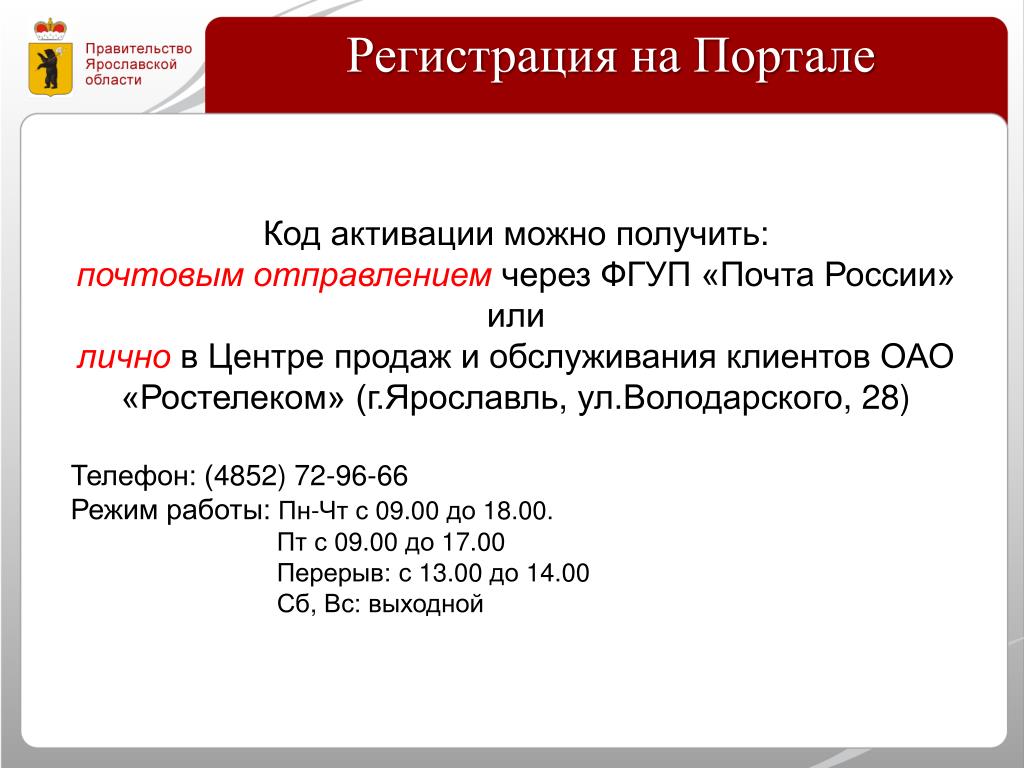 Правительство Ярославской области

Регистрация на Портале

Код активации можно получить:
почтовым отправлением через ФГУП «Почта России»
или
лично в Центре продаж и обслуживания клиентов ОАО «Ростелеком» (г.Ярославль, ул.Володарского, 28)

Телефон: (4852) 72-96-66
Режим работы: Пн-Чт с 09.00 до 18.00.
Пт с 09.00 до 17.00
Перерыв: с 13.00 до 14.00
Сб, Вс: выходной